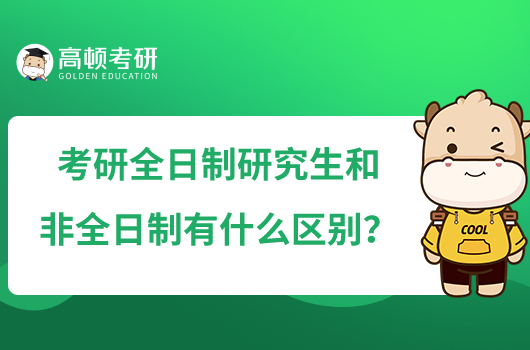 高顿考研
GOLDEN EDUCATION

考研全日制研究生和非全日制有什么区别？

COOL